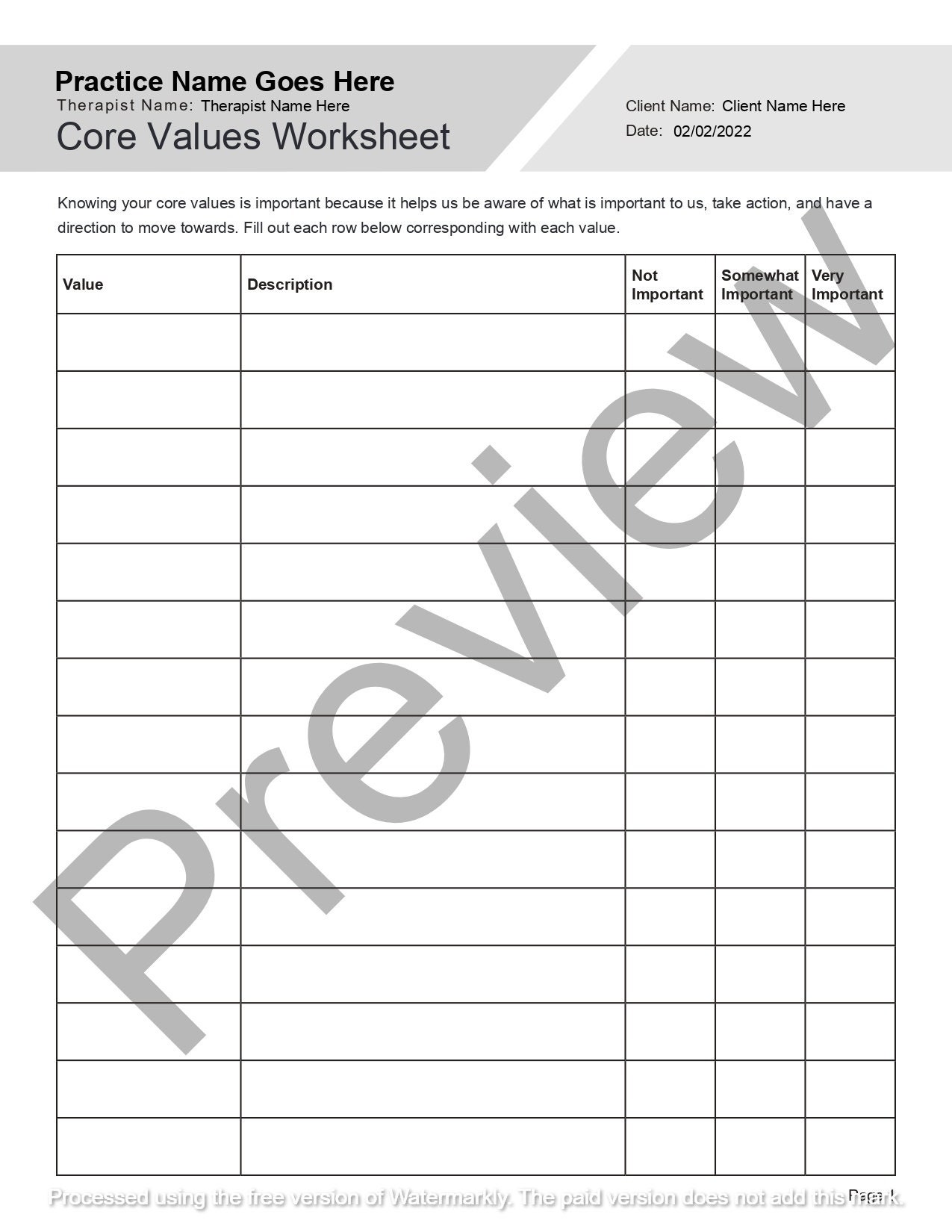 Practice Name Goes Here
Therapist Name: Therapist Name Here
Core Values Worksheet

Client Name: Client Name Here
Date: 02/02/2022

Knowing your core values is important because it helps us be aware of what is important to us, take action, and have a direction to move towards. Fill out each row below corresponding with each value.

| Value | Description | Not Important | Somewhat Important | Very Important |
|---|---|---|---|---|
| | | | | |
| | | | | |
| | | | | |
| | | | | |
| | | | | |
| | | | | |
| | | | | |
| | | | | |
| | | | | |
| | | | | |
| | | | | |
| | | | | |
| | | | | |
| | | | | |
| | | | | |

Preview

Page 1

Processed using the free version of Watermarkly. The paid version does not add this mark.